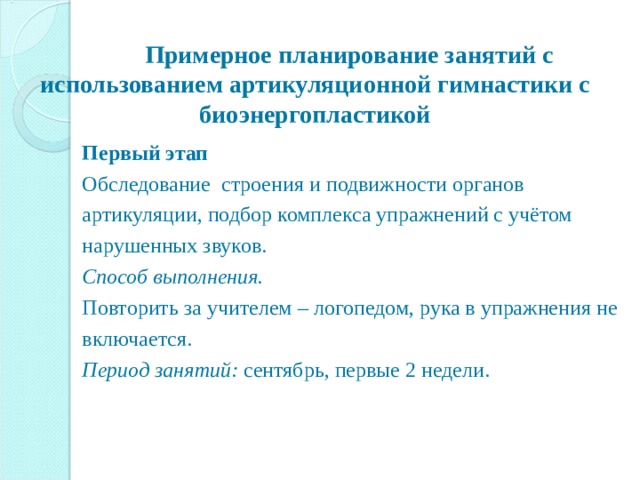 Примерное планирование занятий с использованием артикуляционной гимнастики с биоэнергопластикой

Первый этап

Обследование строения и подвижности органов артикуляции, подбор комплекса упражнений с учётом нарушенных звуков.

Способ выполнения.

Повторить за учителем – логопедом, рука в упражнения не включается.

Период занятий: сентябрь, первые 2 недели.